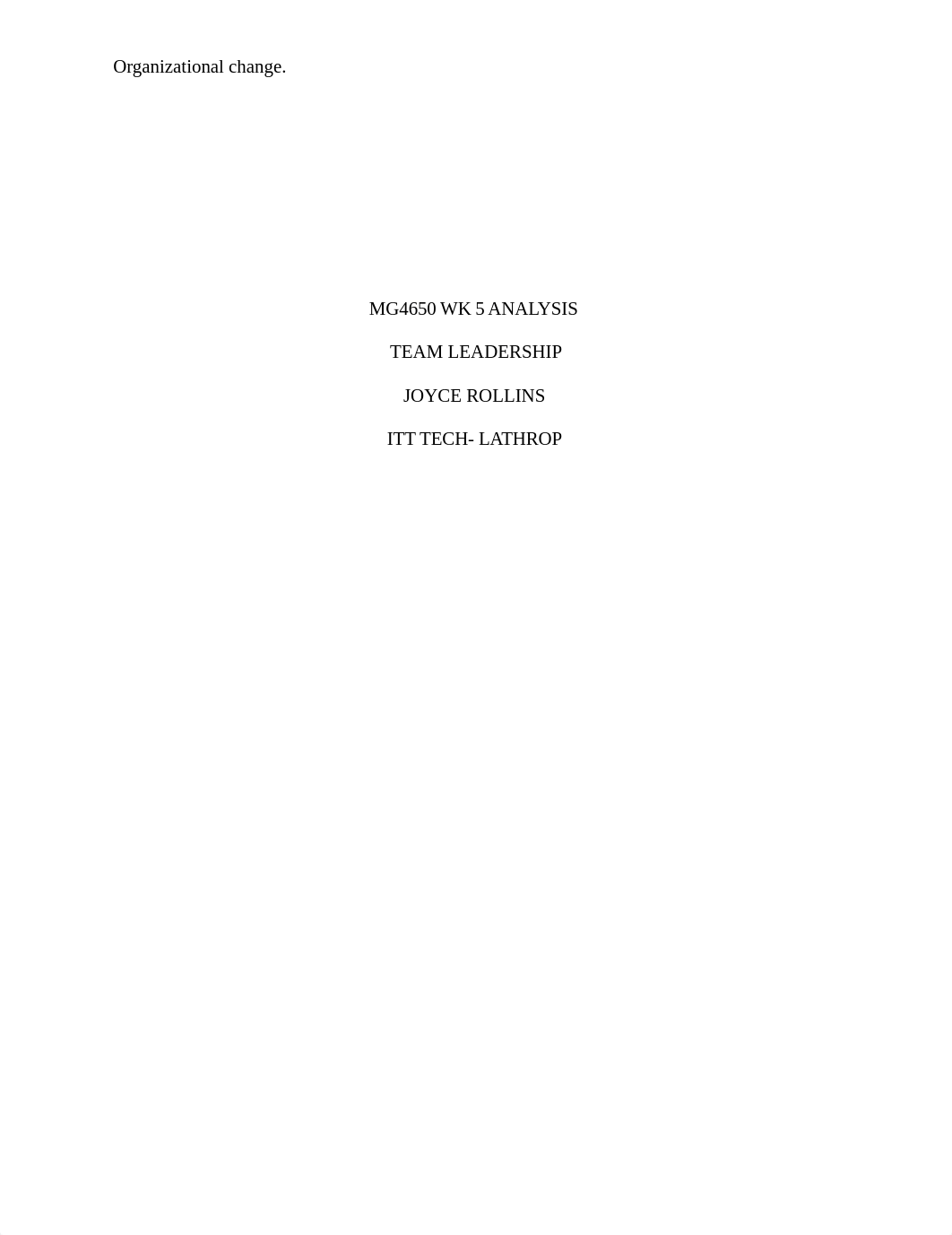 Organizational change.

MG4650 WK 5 ANALYSIS

TEAM LEADERSHIP

JOYCE ROLLINS

ITT TECH- LATHROP